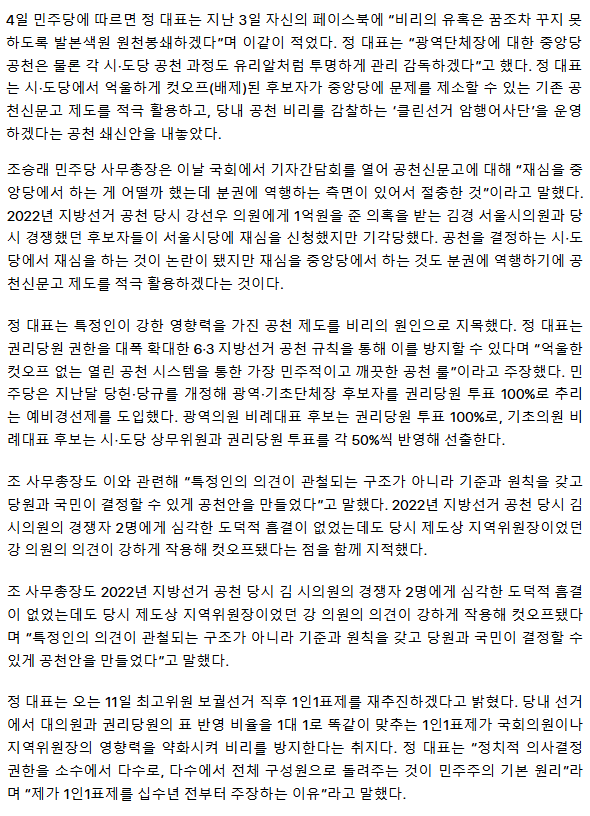 4일 민주당에 따르면 정 대표는 지난 3일 자신의 페이스북에 "비리의 유혹은 꿈조차 꾸지 못하도록 발본색원 원천봉쇄하겠다"며 이같이 적었다. 정 대표는 "광역단체장에 대한 중앙당 공천은 물론 각 시·도당 공천 과정도 유리알처럼 투명하게 관리 감독하겠다"고 했다. 정 대표는 시·도당에서 억울하게 컷오프(배제)된 후보자가 중앙당에 문제를 제소할 수 있는 기존 공천신문고 제도를 적극 활용하고, 당내 공천 비리를 감찰하는 '클린선거 암행어사단'을 운영하겠다는 공천 쇄신안을 내놓았다.

조승래 민주당 사무총장은 이날 국회에서 기자간담회를 열어 공천신문고에 대해 "재심을 중앙당에서 하는 게 어떨까 했는데 분권에 역행하는 측면이 있어서 절충한 것"이라고 말했다. 2022년 지방선거 공천 당시 강선우 의원에게 1억원을 준 의혹을 받는 김경 서울시의원과 당시 경쟁했던 후보자들이 서울시당에 재심을 신청했지만 기각당했다. 공천을 결정하는 시·도당에서 재심을 하는 것이 논란이 됐지만 재심을 중앙당에서 하는 것도 분권에 역행하기에 공천신문고 제도를 적극 활용하겠다는 것이다.

정 대표는 특정인이 강한 영향력을 가진 공천 제도를 비리의 원인으로 지목했다. 정 대표는 권리당원 권한을 대폭 확대한 6·3 지방선거 공천 규칙을 통해 이를 방지할 수 있다며 "억울한 컷오프 없는 열린 공천 시스템을 통한 가장 민주적이고 깨끗한 공천 룰"이라고 주장했다. 민주당은 지난달 당헌·당규를 개정해 광역·기초단체장 후보자를 권리당원 투표 100%로 추리는 예비경선제를 도입했다. 광역의원 비례대표 후보는 권리당원 투표 100%로, 기초의원 비례대표 후보는 시·도당 상무위원과 권리당원 투표를 각 50%씩 반영해 선출한다.

조 사무총장도 이와 관련해 "특정인의 의견이 관철되는 구조가 아니라 기준과 원칙을 갖고 당원과 국민이 결정할 수 있게 공천안을 만들었다"고 말했다. 2022년 지방선거 공천 당시 김 시의원의 경쟁자 2명에게 심각한 도덕적 흠결이 없었는데도 당시 제도상 지역위원장이었던 강 의원의 의견이 강하게 작용해 컷오프됐다는 점을 함께 지적했다.

조 사무총장도 2022년 지방선거 공천 당시 김 시의원의 경쟁자 2명에게 심각한 도덕적 흠결이 없었는데도 당시 제도상 지역위원장이었던 강 의원의 의견이 강하게 작용해 컷오프됐다며 "특정인의 의견이 관철되는 구조가 아니라 기준과 원칙을 갖고 당원과 국민이 결정할 수 있게 공천안을 만들었다"고 말했다.

정 대표는 오는 11일 최고위원 보궐선거 직후 1인1표제를 재추진하겠다고 밝혔다. 당내 선거에서 대의원과 권리당원의 표 반영 비율을 1대 1로 똑같이 맞추는 1인1표제가 국회의원이나 지역위원장의 영향력을 약화시켜 비리를 방지한다는 취지다. 정 대표는 "정치적 의사결정 권한을 소수에서 다수로, 다수에서 전체 구성원으로 돌려주는 것이 민주주의 기본 원리"라며 "제가 1인1표제를 십수년 전부터 주장하는 이유"라고 말했다.